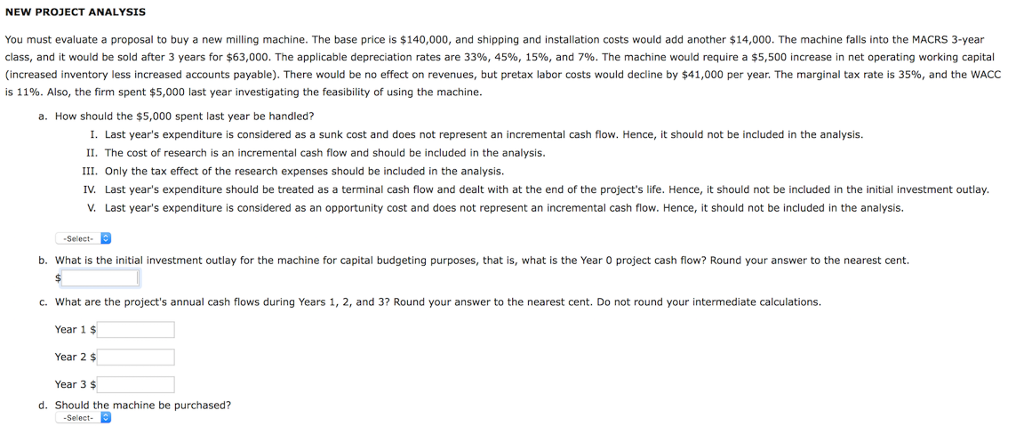 NEW PROJECT ANALYSIS

You must evaluate a proposal to buy a new milling machine. The base price is \$140,000, and shipping and installation costs would add another \$14,000. The machine falls into the MACRS 3-year class, and it would be sold after 3 years for \$63,000. The applicable depreciation rates are 33%, 45%, 15%, and 7%. The machine would require a \$5,500 increase in net operating working capital (increased inventory less increased accounts payable). There would be no effect on revenues, but pretax labor costs would decline by \$41,000 per year. The marginal tax rate is 35%, and the WACC is 11%. Also, the firm spent \$5,000 last year investigating the feasibility of using the machine.

a. How should the \$5,000 spent last year be handled?

I. Last year's expenditure is considered as a sunk cost and does not represent an incremental cash flow. Hence, it should not be included in the analysis.

II. The cost of research is an incremental cash flow and should be included in the analysis.

III. Only the tax effect of the research expenses should be included in the analysis.

IV. Last year's expenditure should be treated as a terminal cash flow and dealt with at the end of the project's life. Hence, it should not be included in the initial investment outlay.

V. Last year's expenditure is considered as an opportunity cost and does not represent an incremental cash flow. Hence, it should not be included in the analysis.

-Select-

b. What is the initial investment outlay for the machine for capital budgeting purposes, that is, what is the Year 0 project cash flow? Round your answer to the nearest cent.

\$

c. What are the project's annual cash flows during Years 1, 2, and 3? Round your answer to the nearest cent. Do not round your intermediate calculations.

Year 1 \$

Year 2 \$

Year 3 \$

d. Should the machine be purchased?

-Select-